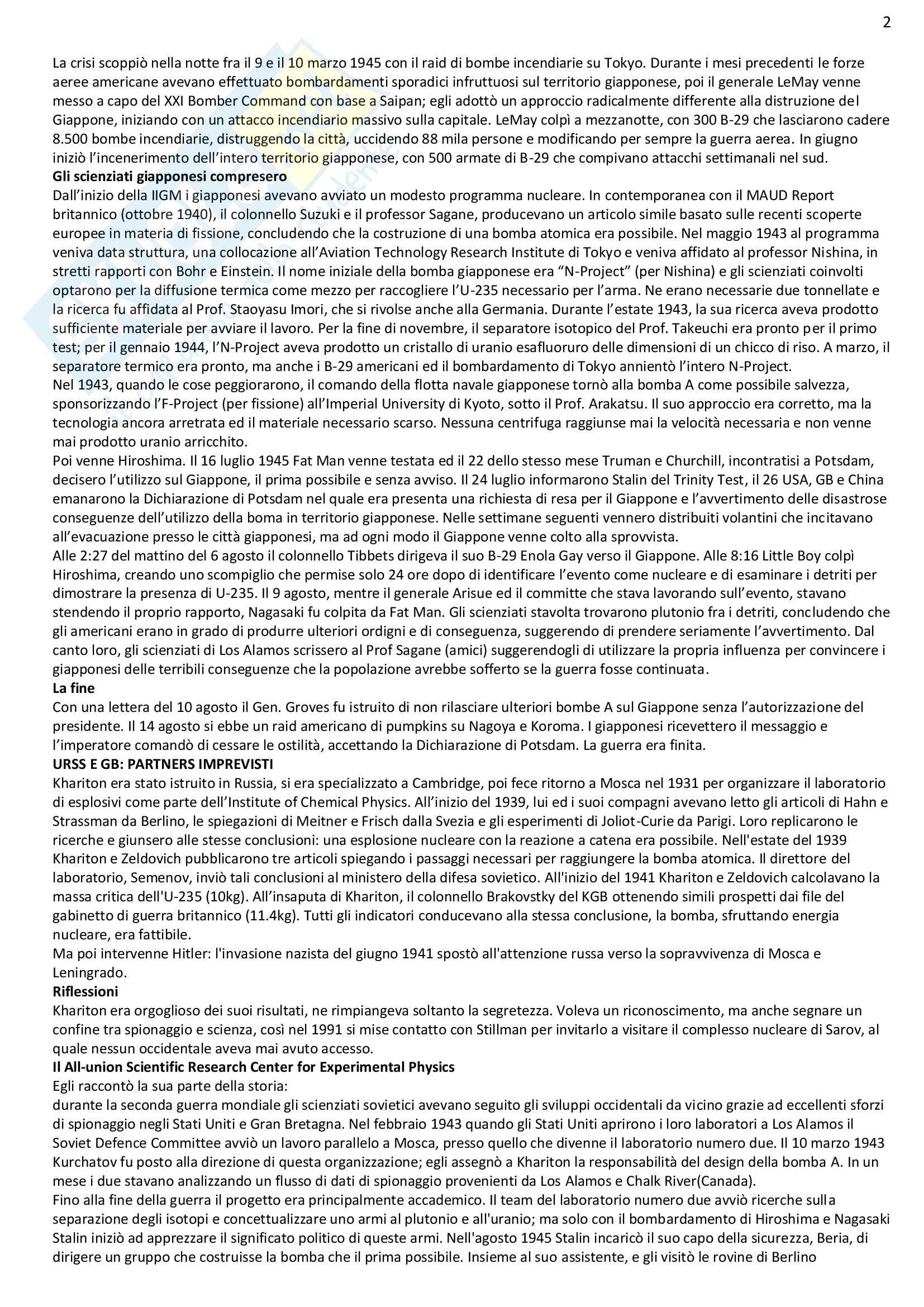 2

La crisi scoppiò nella notte fra il 9 e il 10 marzo 1945 con il raid di bombe incendiarie su Tokyo. Durante i mesi precedenti le forze aeree americane avevano effettuato bombardamenti sporadici infruttuosi sul territorio giapponese, poi il generale LeMay venne messo a capo del XXI Bomber Command con base a Saipan; egli adottò un approccio radicalmente differente alla distruzione del Giappone, iniziando con un attacco incendiario massivo sulla capitale. LeMay colpì a mezzanotte, con 300 B-29 che lasciarono cadere 8.500 bombe incendiarie, distruggendo la città, uccidendo 88 mila persone e modificando per sempre la guerra aerea. In giugno iniziò l'incenerimento dell'intero territorio giapponese, con 500 armate di B-29 che compivano attacchi settimanali nel sud.
**Gli scienziati giapponesi compresero**
Dall'inizio della IIGM i giapponesi avevano avviato un modesto programma nucleare. In contemporanea con il MAUD Report britannico (ottobre 1940), il colonnello Suzuki e il professor Sagane, producevano un articolo simile basato sulle recenti scoperte europee in materia di fissione, concludendo che la costruzione di una bomba atomica era possibile. Nel maggio 1943 al programma veniva data struttura, una collocazione all'Aviation Technology Research Institute di Tokyo e veniva affidato al professor Nishina, in stretti rapporti con Bohr e Einstein. Il nome iniziale della bomba giapponese era "N-Project" (per Nishina) e gli scienziati coinvolti optarono per la diffusione termica come mezzo per raccogliere l'U-235 necessario per l'arma. Ne erano necessarie due tonnellate e la ricerca fu affidata al Prof. Staoyasu Imori, che si rivolse anche alla Germania. Durante l'estate 1943, la sua ricerca aveva prodotto sufficiente materiale per avviare il lavoro. Per la fine di novembre, il separatore isotopico del Prof. Takeuchi era pronto per il primo test; per il gennaio 1944, l'N-Project aveva prodotto un cristallo di uranio esafluoruro delle dimensioni di un chicco di riso. A marzo, il separatore termico era pronto, ma anche i B-29 americani ed il bombardamento di Tokyo annientò l'intero N-Project.
Nel 1943, quando le cose peggiorarono, il comando della flotta navale giapponese tornò alla bomba A come possibile salvezza, sponsorizzando l'F-Project (per fissione) all'Imperial University di Kyoto, sotto il Prof. Arakatsu. Il suo approccio era corretto, ma la tecnologia ancora arretrata ed il materiale necessario scarso. Nessuna centrifuga raggiunse mai la velocità necessaria e non venne mai prodotto uranio arricchito.
Poi venne Hiroshima. Il 16 luglio 1945 Fat Man venne testata ed il 22 dello stesso mese Truman e Churchill, incontratisi a Potsdam, decisero l'utilizzo sul Giappone, il prima possibile e senza avviso. Il 24 luglio informarono Stalin del Trinity Test, il 26 USA, GB e China emanarono la Dichiarazione di Potsdam nel quale era presenta una richiesta di resa per il Giappone e l'avvertimento delle disastrose conseguenze dell'utilizzo della boma in territorio giapponese. Nelle settimane seguenti vennero distribuiti volantini che incitavano all'evacuazione presso le città giapponesi, ma ad ogni modo il Giappone venne colto alla sprovvista.
Alle 2:27 del mattino del 6 agosto il colonnello Tibbets dirigeva il suo B-29 Enola Gay verso il Giappone. Alle 8:16 Little Boy colpì Hiroshima, creando uno scompiglio che permise solo 24 ore dopo di identificare l'evento come nucleare e di esaminare i detriti per dimostrare la presenza di U-235. Il 9 agosto, mentre il generale Arisue ed il committe che stava lavorando sull'evento, stavano stendendo il proprio rapporto, Nagasaki fu colpita da Fat Man. Gli scienziati stavolta trovarono plutonio fra i detriti, concludendo che gli americani erano in grado di produrre ulteriori ordigni e di conseguenza, suggerendo di prendere seriamente l'avvertimento. Dal canto loro, gli scienziati di Los Alamos scrissero al Prof Sagane (amici) suggerendogli di utilizzare la propria influenza per convincere i giapponesi delle terribili conseguenze che la popolazione avrebbe sofferto se la guerra fosse continuata.
**La fine**
Con una lettera del 10 agosto il Gen. Groves fu istruito di non rilasciare ulteriori bombe A sul Giappone senza l'autorizzazione del presidente. Il 14 agosto si ebbe un raid americano di pumpkins su Nagoya e Koroma. I giapponesi ricevettero il messaggio e l'imperatore comandò di cessare le ostilità, accettando la Dichiarazione di Potsdam. La guerra era finita.
**URSS E GB: PARTNERS IMPREVISTI**
Khariton era stato istruito in Russia, si era specializzato a Cambridge, poi fece ritorno a Mosca nel 1931 per organizzare il laboratorio di esplosivi come parte dell'Institute of Chemical Physics. All'inizio del 1939, lui ed i suoi compagni avevano letto gli articoli di Hahn e Strassman da Berlino, le spiegazioni di Meitner e Frisch dalla Svezia e gli esperimenti di Joliot-Curie da Parigi. Loro replicarono le ricerche e giunsero alle stesse conclusioni: una esplosione nucleare con la reazione a catena era possibile. Nell'estate del 1939 Khariton e Zeldovich pubblicarono tre articoli spiegando i passaggi necessari per raggiungere la bomba atomica. Il direttore del laboratorio, Semenov, inviò tali conclusioni al ministero della difesa sovietico. All'inizio del 1941 Khariton e Zeldovich calcolavano la massa critica dell'U-235 (10kg). All'insaputa di Khariton, il colonnello Brakovstky del KGB ottenendo simili prospetti dai file del gabinetto di guerra britannico (11.4kg). Tutti gli indicatori conducevano alla stessa conclusione, la bomba, sfruttando energia nucleare, era fattibile.
Ma poi intervenne Hitler: l'invasione nazista del giugno 1941 spostò all'attenzione russa verso la sopravvivenza di Mosca e Leningrado.
**Riflessioni**
Khariton era orgoglioso dei suoi risultati, ne rimpiangeva soltanto la segretezza. Voleva un riconoscimento, ma anche segnare un confine tra spionaggio e scienza, così nel 1991 si mise contatto con Stillman per invitarlo a visitare il complesso nucleare di Sarov, al quale nessun occidentale aveva mai avuto accesso.
**Il All-union Scientific Research Center for Experimental Physics**
Egli raccontò la sua parte della storia:
durante la seconda guerra mondiale gli scienziati sovietici avevano seguito gli sviluppi occidentali da vicino grazie ad eccellenti sforzi di spionaggio negli Stati Uniti e Gran Bretagna. Nel febbraio 1943 quando gli Stati Uniti aprirono i loro laboratori a Los Alamos il Soviet Defence Committee avviò un lavoro parallelo a Mosca, presso quello che divenne il laboratorio numero due. Il 10 marzo 1943 Kurchatov fu posto alla direzione di questa organizzazione; egli assegnò a Khariton la responsabilità del design della bomba A. In un mese i due stavano analizzando un flusso di dati di spionaggio provenienti da Los Alamos e Chalk River(Canada).
Fino alla fine della guerra il progetto era principalmente accademico. Il team del laboratorio numero due avviò ricerche sulla separazione degli isotopi e concettualizzare uno armi al plutonio e all'uranio; ma solo con il bombardamento di Hiroshima e Nagasaki Stalin iniziò ad apprezzare il significato politico di queste armi. Nell'agosto 1945 Stalin incaricò il suo capo della sicurezza, Beria, di dirigere un gruppo che costruisse la bomba che il prima possibile. Insieme al suo assistente, e gli visitò le rovine di Berlino